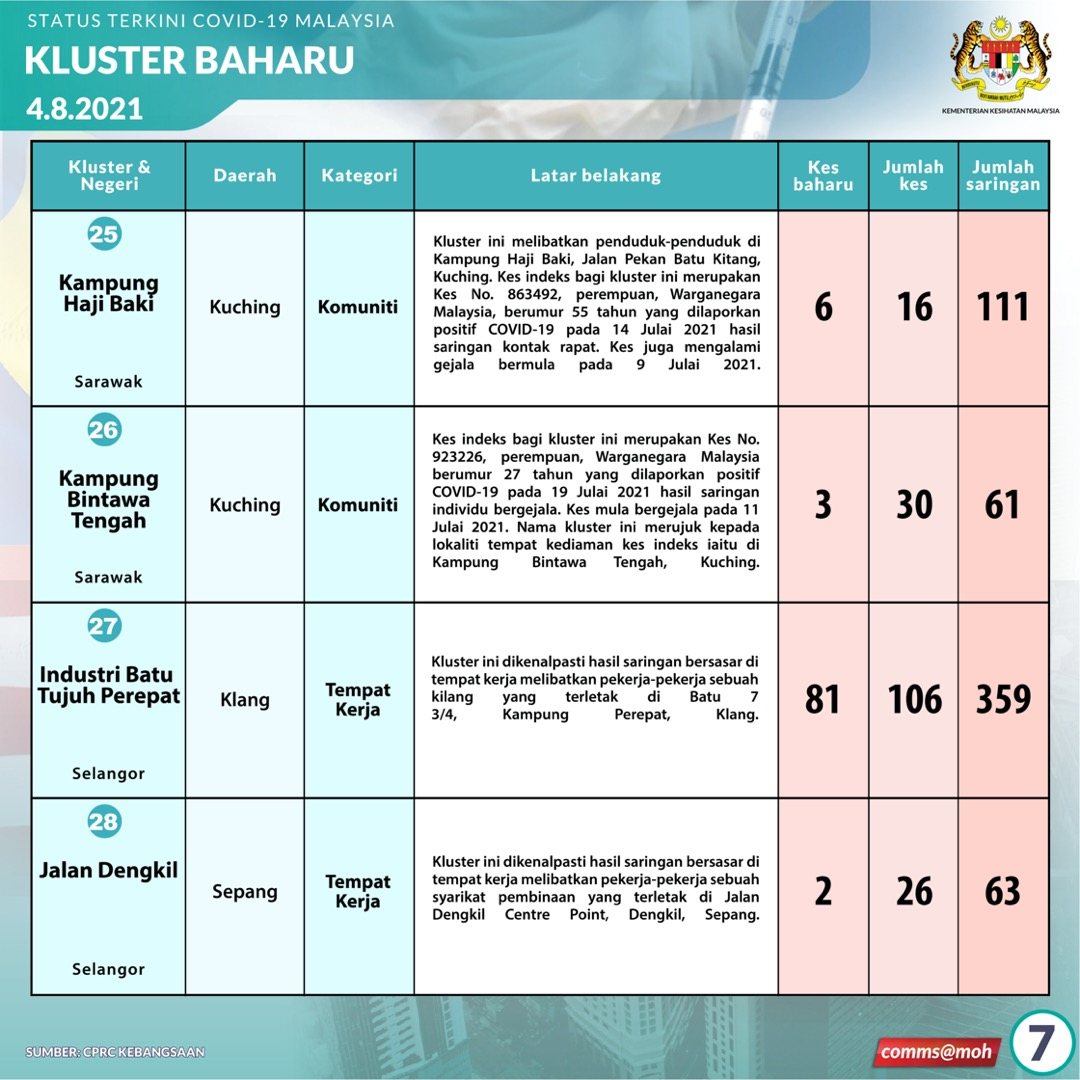 STATUS TERKINI COVID-19 MALAYSIA

KLUSTER BAHARU

4.8.2021

KEMENTERIAN KESIHATAN MALAYSIA

| Kluster & Negeri | Daerah | Kategori | Latar belakang | Kes baharu | Jumlah kes | Jumlah saringan |
|---|---|---|---|---|---|---|
| 25 Kampung Haji Baki Sarawak | Kuching | Komuniti | Kluster ini melibatkan penduduk-penduduk di Kampung Haji Baki, Jalan Pekan Batu Kitang, Kuching. Kes indeks bagi kluster ini merupakan Kes No. 863492, perempuan, Warganegara Malaysia, berumur 55 tahun yang dilaporkan positif COVID-19 pada 14 Julai 2021 hasil saringan kontak rapat. Kes juga mengalami gejala bermula pada 9 Julai 2021. | 6 | 16 | 111 |
| 26 Kampung Bintawa Tengah Sarawak | Kuching | Komuniti | Kes indeks bagi kluster ini merupakan Kes No. 923226, perempuan, Warganegara Malaysia berumur 27 tahun yang dilaporkan positif COVID-19 pada 19 Julai 2021 hasil saringan individu bergejala. Kes mula bergejala pada 11 Julai 2021. Nama kluster ini merujuk kepada lokaliti tempat kediaman kes indeks iaitu di Kampung Bintawa Tengah, Kuching. | 3 | 30 | 61 |
| 27 Industri Batu Tujuh Perepat Selangor | Klang | Tempat Kerja | Kluster ini dikenalpasti hasil saringan bersasar di tempat kerja melibatkan pekerja-pekerja sebuah kilang yang terletak di Batu 7 3/4, Kampung Perepat, Klang. | 81 | 106 | 359 |
| 28 Jalan Dengkil Selangor | Sepang | Tempat Kerja | Kluster ini dikenalpasti hasil saringan bersasar di tempat kerja melibatkan pekerja-pekerja sebuah syarikat pembinaan yang terletak di Jalan Dengkil Centre Point, Dengkil, Sepang. | 2 | 26 | 63 |

SUMBER: CPRC KEBANGSAAN

comms@moh

7